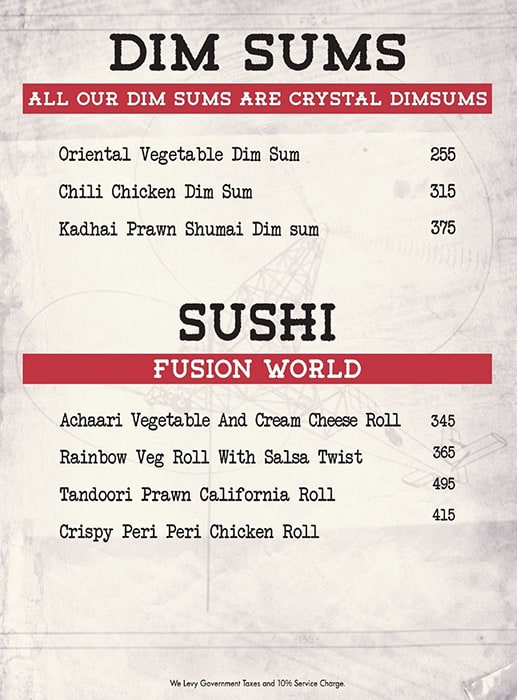 DIM SUMS

ALL OUR DIM SUMS ARE CRYSTAL DIMSUMS

Oriental Vegetable Dim Sum 255

Chili Chicken Dim Sum 315

Kadhai Prawn Shumai Dim sum 375

SUSHI

FUSION WORLD

Achaari Vegetable And Cream Cheese Roll 345

Rainbow Veg Roll With Salsa Twist 365

Tandoori Prawn California Roll 495

Crispy Peri Peri Chicken Roll 415

We Levy Government Taxes and 10% Service Charge.